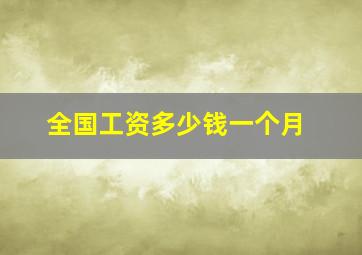 全国工资多少钱一个月